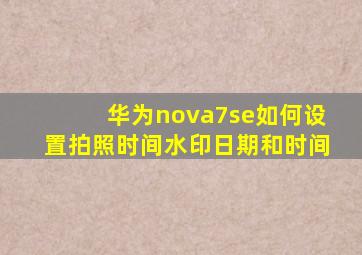 华为nova7se如何设置拍照时间水印日期和时间